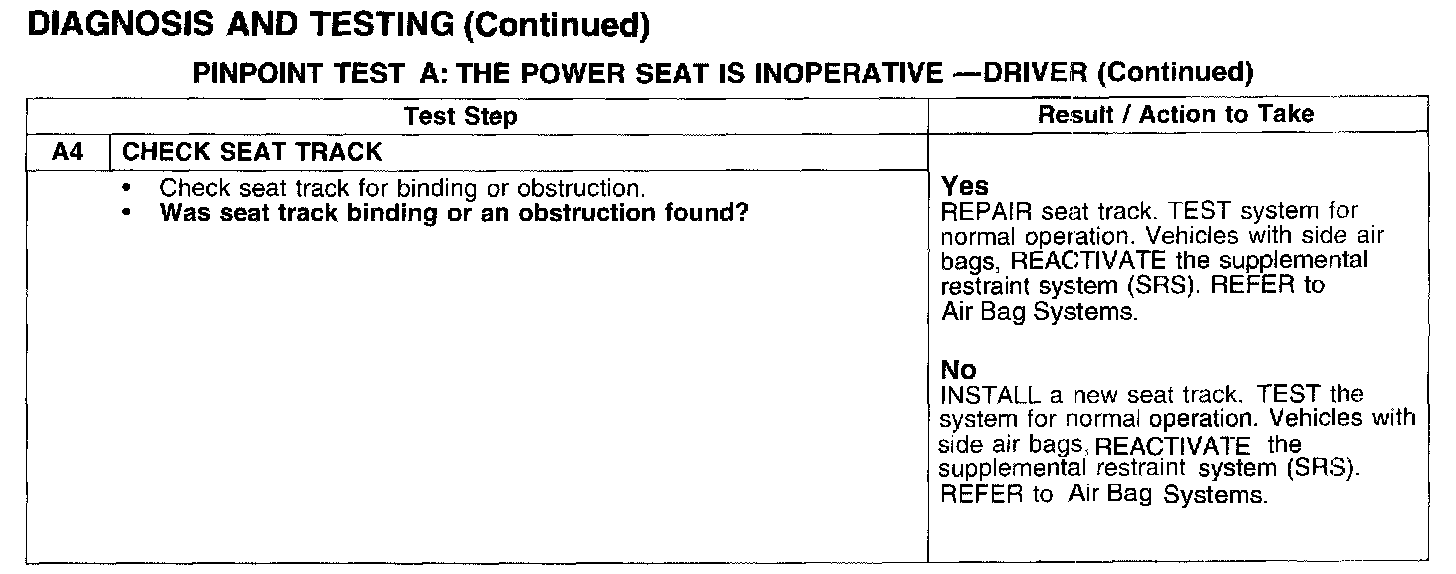 DIAGNOSIS AND TESTING (Continued)

PINPOINT TEST A: THE POWER SEAT IS INOPERATIVE —DRIVER (Continued)

| Test Step | | Result / Action to Take |
|---|---|---|
| A4 | CHECK SEAT TRACK | |
| | • Check seat track for binding or obstruction. • Was seat track binding or an obstruction found? | Yes REPAIR seat track. TEST system for normal operation. Vehicles with side air bags, REACTIVATE the supplemental restraint system (SRS). REFER to Air Bag Systems. No INSTALL a new seat track. TEST the system for normal operation. Vehicles with side air bags, REACTIVATE the supplemental restraint system (SRS). REFER to Air Bag Systems. |